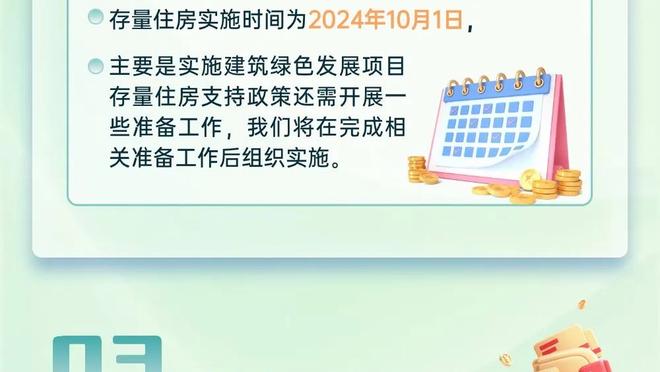 存量住房实施时间为2024年10月1日，

主要是实施建筑绿色发展项目存量住房支持政策还需开展一些准备工作，我们将在完成相关准备工作后组织实施。

03